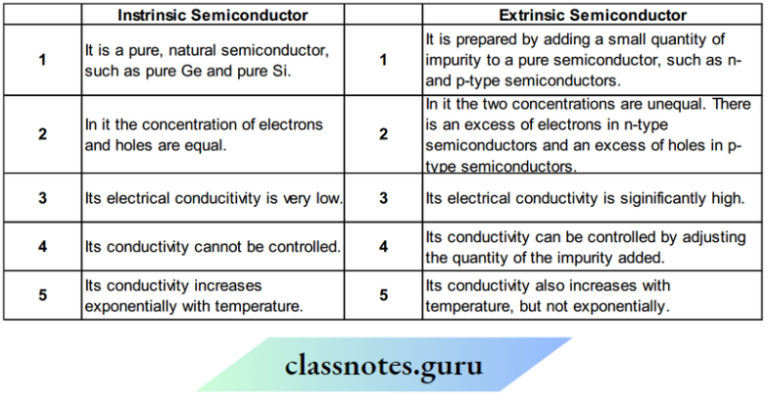 |  | Instrinsic Semiconductor |  | Extrinsic Semiconductor |
|---|---|---|---|
| 1 | It is a pure, natural semiconductor, such as pure Ge and pure Si. | 1 | It is prepared by adding a small quantity of impurity to a pure semiconductor, such as n- and p-type semiconductors. |
| 2 | In it the concentration of electrons and holes are equal. | 2 | In it the two concentrations are unequal. There is an excess of electrons in n-type semiconductors and an excess of holes in p-type semiconductors. |
| 3 | Its electrical conducitivity is very low. | 3 | Its electrical conductivity is siginificantly high. |
| 4 | Its conductivity cannot be controlled. | 4 | Its conductivity can be controlled by adjusting the quantity of the impurity added. |
| 5 | Its conductivity increases exponentially with temperature. | 5 | Its conductivity also increases with temperature, but not exponentially. |

classnotes.guru